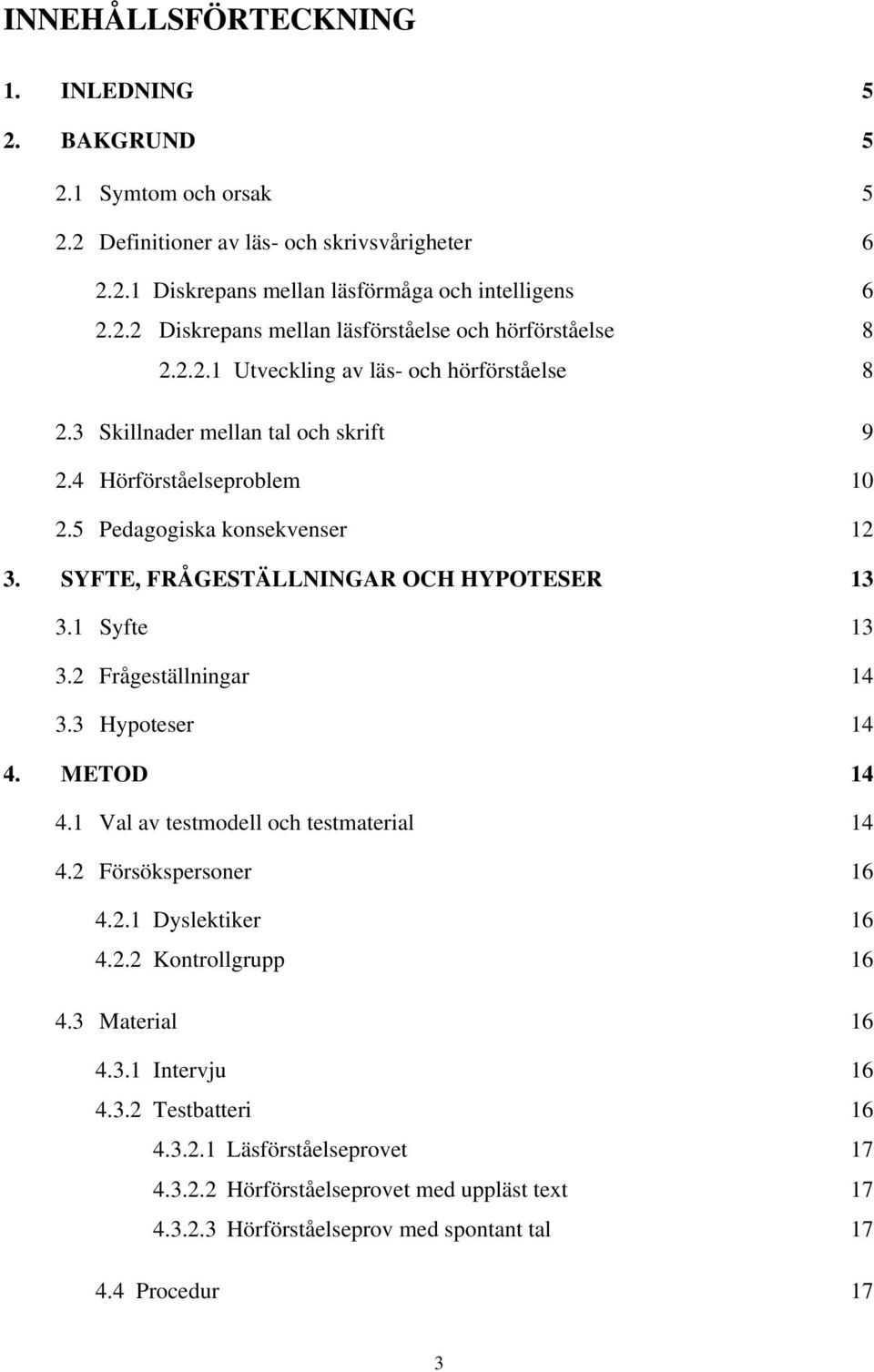 INNEHÅLLSFÖRTECKNING

1. INLEDNING 5

2. BAKGRUND 5

2.1 Symtom och orsak 5

2.2 Definitioner av läs- och skrivsvårigheter 6

2.2.1 Diskrepans mellan läsförmåga och intelligens 6

2.2.2 Diskrepans mellan läsförståelse och hörförståelse 8

2.2.2.1 Utveckling av läs- och hörförståelse 8

2.3 Skillnader mellan tal och skrift 9

2.4 Hörförståelseproblem 10

2.5 Pedagogiska konsekvenser 12

3. SYFTE, FRÅGESTÄLLNINGAR OCH HYPOTESER 13

3.1 Syfte 13

3.2 Frågeställningar 14

3.3 Hypoteser 14

4. METOD 14

4.1 Val av testmodell och testmaterial 14

4.2 Försökspersoner 16

4.2.1 Dyslektiker 16

4.2.2 Kontrollgrupp 16

4.3 Material 16

4.3.1 Intervju 16

4.3.2 Testbatteri 16

4.3.2.1 Läsförståelseprovet 17

4.3.2.2 Hörförståelseprovet med uppläst text 17

4.3.2.3 Hörförståelseprov med spontant tal 17

4.4 Procedur 17

3